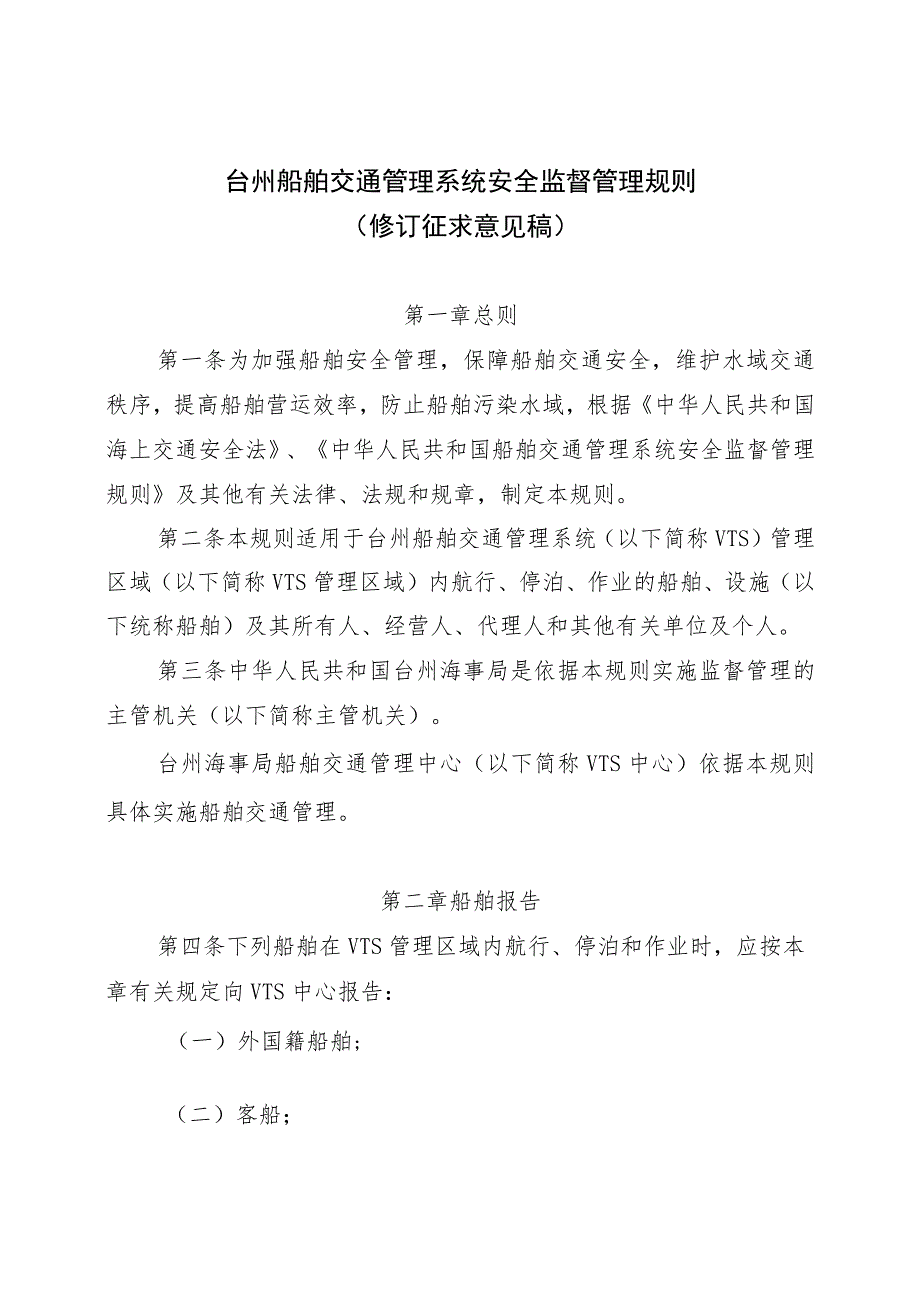 台州船舶交通管理系统安全监督管理规则
（修订征求意见稿）

第一章总则

第一条为加强船舶安全管理，保障船舶交通安全，维护水域交通秩序，提高船舶营运效率，防止船舶污染水域，根据《中华人民共和国海上交通安全法》、《中华人民共和国船舶交通管理系统安全监督管理规则》及其他有关法律、法规和规章，制定本规则。

第二条本规则适用于台州船舶交通管理系统（以下简称VTS）管理区域（以下简称VTS管理区域）内航行、停泊、作业的船舶、设施（以下统称船舶）及其所有人、经营人、代理人和其他有关单位及个人。

第三条中华人民共和国台州海事局是依据本规则实施监督管理的主管机关（以下简称主管机关）。

台州海事局船舶交通管理中心（以下简称VTS中心）依据本规则具体实施船舶交通管理。

第二章船舶报告

第四条下列船舶在VTS管理区域内航行、停泊和作业时，应按本章有关规定向VTS中心报告：

（一）外国籍船舶；

（二）客船；